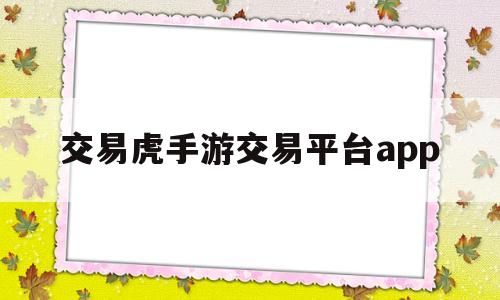 交易虎手游交易平台app